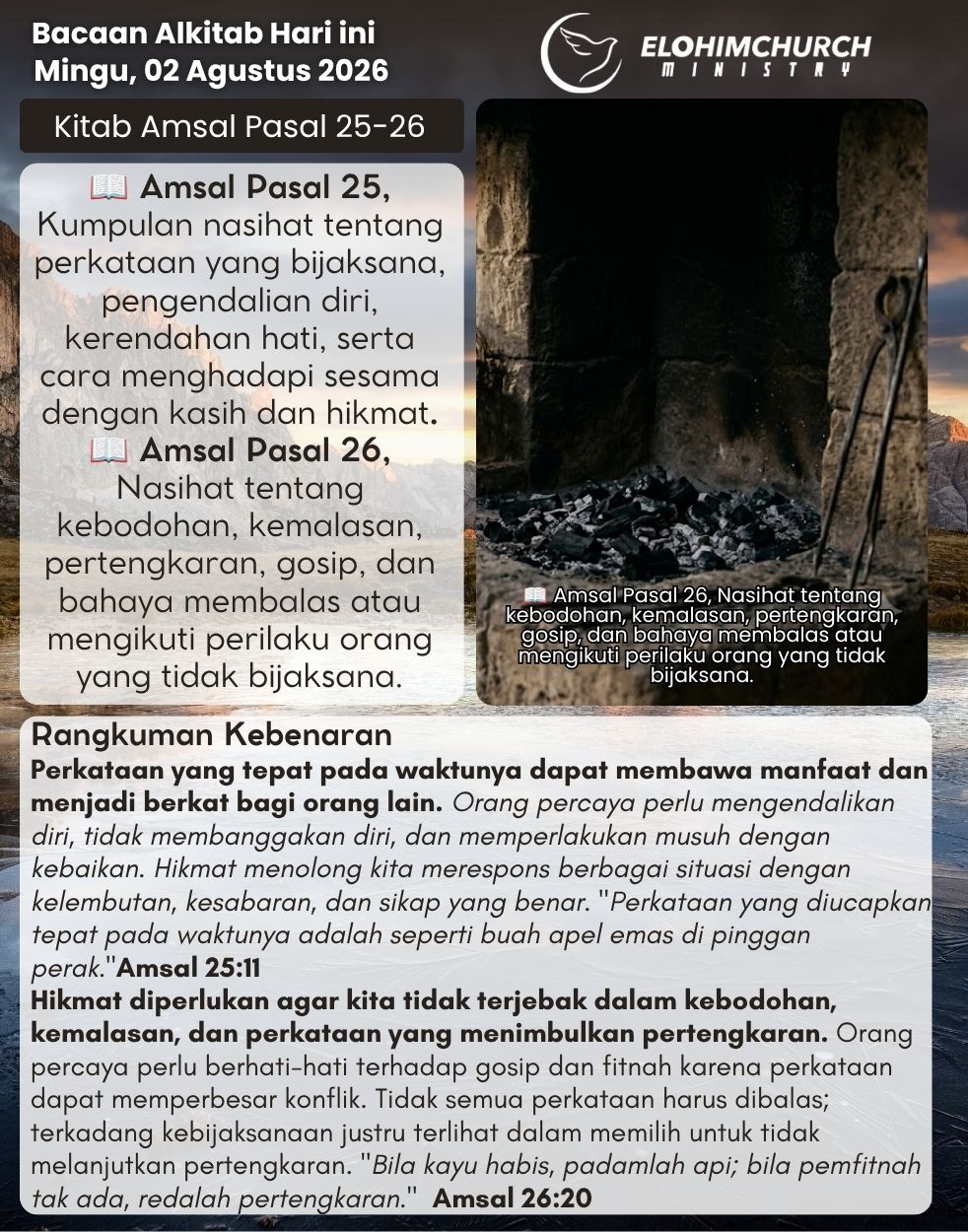 Bacaan Alkitab Hari ini
Mingu, 02 Agustus 2026

ELOHIMCHURCH
MINISTRY

Kitab Amsal Pasal 25-26

📖 Amsal Pasal 25, Kumpulan nasihat tentang perkataan yang bijaksana, pengendalian diri, kerendahan hati, serta cara menghadapi sesama dengan kasih dan hikmat.
📖 Amsal Pasal 26, Nasihat tentang kebodohan, kemalasan, pertengkaran, gosip, dan bahaya membalas atau mengikuti perilaku orang yang tidak bijaksana.

📖 Amsal Pasal 26, Nasihat tentang kebodohan, kemalasan, pertengkaran, gosip, dan bahaya membalas atau mengikuti perilaku orang yang tidak bijaksana.

Rangkuman Kebenaran
Perkataan yang tepat pada waktunya dapat membawa manfaat dan menjadi berkat bagi orang lain. Orang percaya perlu mengendalikan diri, tidak membanggakan diri, dan memperlakukan musuh dengan kebaikan. Hikmat menolong kita merespons berbagai situasi dengan kelembutan, kesabaran, dan sikap yang benar. "Perkataan yang diucapkan tepat pada waktunya adalah seperti buah apel emas di pinggan perak."Amsal 25:11
Hikmat diperlukan agar kita tidak terjebak dalam kebodohan, kemalasan, dan perkataan yang menimbulkan pertengkaran. Orang percaya perlu berhati-hati terhadap gosip dan fitnah karena perkataan dapat memperbesar konflik. Tidak semua perkataan harus dibalas; terkadang kebijaksanaan justru terlihat dalam memilih untuk tidak melanjutkan pertengkaran. "Bila kayu habis, padamlah api; bila pemfitnah tak ada, redalah pertengkaran." Amsal 26:20